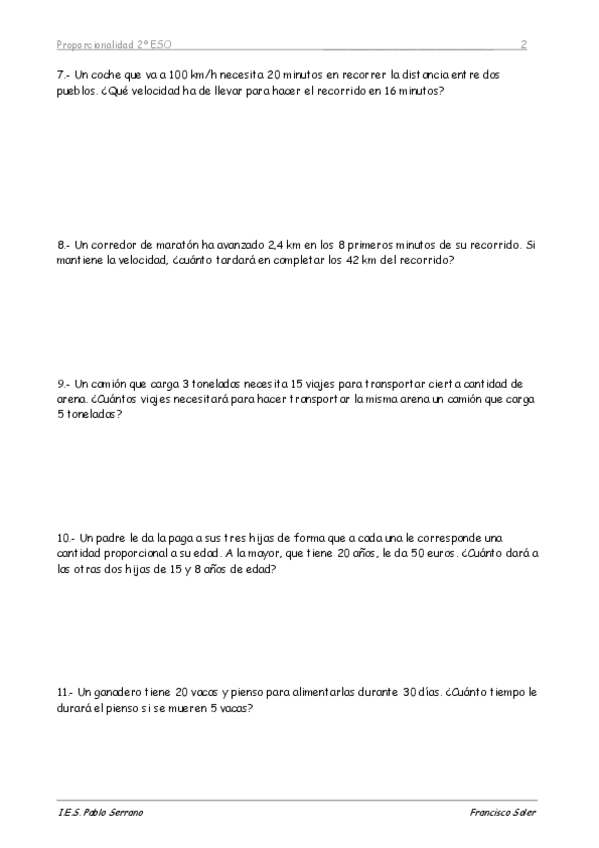 Proporcionalidad 2º ESO 2

7.- Un coche que va a 100 km/h necesita 20 minutos en recorrer la distancia entre dos pueblos. ¿Qué velocidad ha de llevar para hacer el recorrido en 16 minutos?

8.- Un corredor de maratón ha avanzado 2,4 km en los 8 primeros minutos de su recorrido. Si mantiene la velocidad, ¿cuánto tardará en completar los 42 km del recorrido?

9.- Un camión que carga 3 toneladas necesita 15 viajes para transportar cierta cantidad de arena. ¿Cuántos viajes necesitará para hacer transportar la misma arena un camión que carga 5 toneladas?

10.- Un padre le da la paga a sus tres hijas de forma que a cada una le corresponde una cantidad proporcional a su edad. A la mayor, que tiene 20 años, le da 50 euros. ¿Cuánto dará a las otras dos hijas de 15 y 8 años de edad?

11.- Un ganadero tiene 20 vacas y pienso para alimentarlas durante 30 días. ¿Cuánto tiempo le durará el pienso si se mueren 5 vacas?

I.E.S. Pablo Serrano Francisco Soler